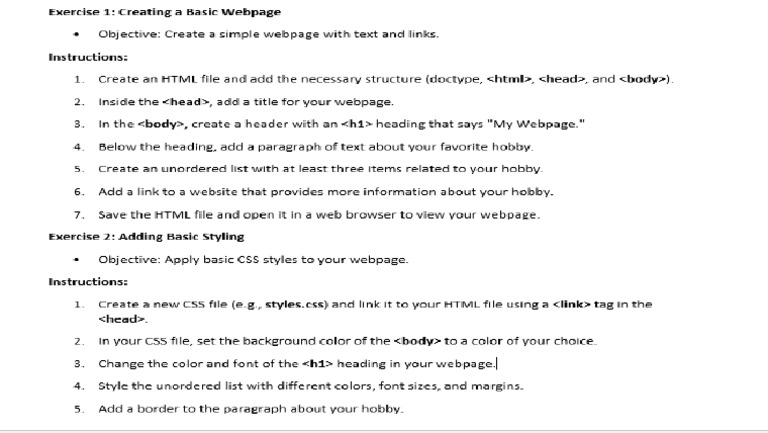 Exercise 1: Creating a Basic Webpage

• Objective: Create a simple webpage with text and links.

Instructions:

1. Create an HTML file and add the necessary structure (doctype, <html>, <head>, and <body>).
2. Inside the <head>, add a title for your webpage.
3. In the <body>, create a header with an <h1> heading that says "My Webpage."
4. Below the heading, add a paragraph of text about your favorite hobby.
5. Create an unordered list with at least three items related to your hobby.
6. Add a link to a website that provides more information about your hobby.
7. Save the HTML file and open it in a web browser to view your webpage.

Exercise 2: Adding Basic Styling

• Objective: Apply basic CSS styles to your webpage.

Instructions:

1. Create a new CSS file (e.g., styles.css) and link it to your HTML file using a <link> tag in the <head>.
2. In your CSS file, set the background color of the <body> to a color of your choice.
3. Change the color and font of the <h1> heading in your webpage.
4. Style the unordered list with different colors, font sizes, and margins.
5. Add a border to the paragraph about your hobby.